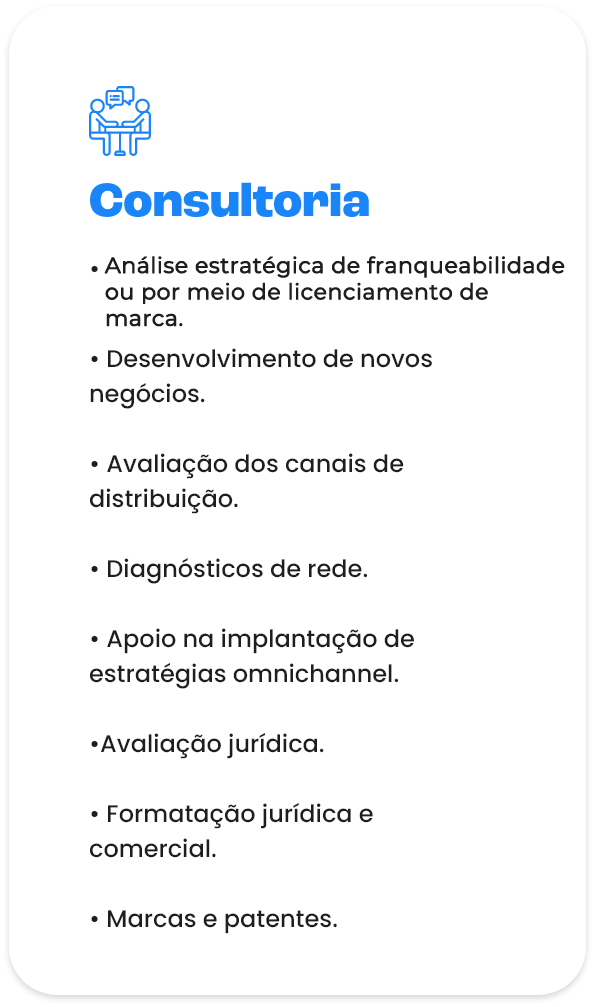 Consultoria

• Análise estratégica de franqueabilidade ou por meio de licenciamento de marca.

• Desenvolvimento de novos negócios.

• Avaliação dos canais de distribuição.

• Diagnósticos de rede.

• Apoio na implantação de estratégias omnichannel.

•Avaliação jurídica.

• Formatação jurídica e comercial.

• Marcas e patentes.